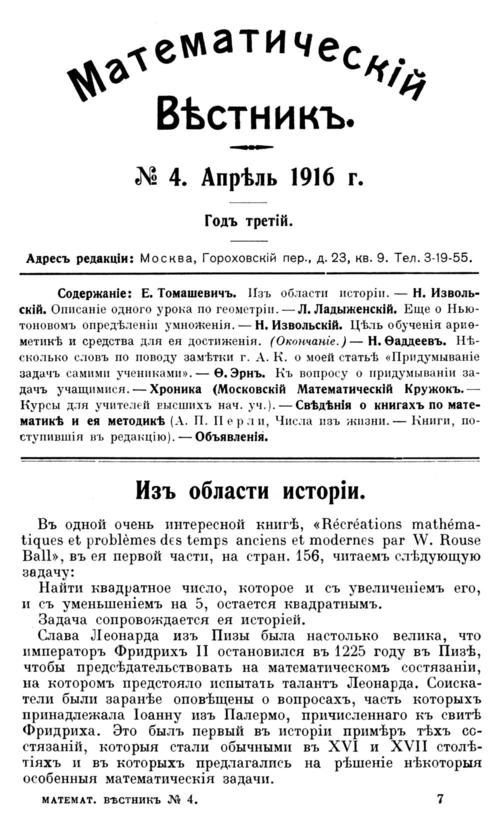 Математическій Вѣстникъ.

№ 4. Апрѣль 1916 г.

Годъ третій.

Адресъ редакціи: Москва, Гороховскій пер., д. 23, кв. 9. Тел. 3-19-55.

Содержаніе: Е. Томашевичъ. Изъ области исторіи. — Н. Извольскій. Описаніе одного урока по геометріи. — Л. Ладыженскій. Еще о Ньютоновомъ опредѣленіи умноженія. — Н. Извольскій. Цѣль обученія ариѳметикѣ и средства для ея достиженія. (Окончаніе.) — Н. Ѳаддеевъ. Нѣсколько словъ по поводу замѣтки г. А. К. о моей статьѣ «Придумываніе задачъ самими учениками». — Ѳ. Эрнъ. Къ вопросу о придумываніи задачъ учащимися. — Хроника (Московскій Математическій Кружокъ. — Курсы для учителей высшихъ нач. уч.). — Свѣдѣнія о книгахъ по математикѣ и ея методикѣ (А. П. Перли, Числа изъ жизни. — Книги, поступившія въ редакцію). — Объявленія.

Изъ области исторіи.

Въ одной очень интересной книгѣ, «Récréations mathématiques et problèmes des temps anciens et modernes par W. Rouse Ball», въ ея первой части, на стран. 156, читаемъ слѣдующую задачу:

Найти квадратное число, которое и съ увеличеніемъ его, и съ уменьшеніемъ на 5, остается квадратнымъ.

Задача сопровождается ея исторіей.

Слава Леонарда изъ Пизы была настолько велика, что императоръ Фридрихъ II остановился въ 1225 году въ Пизѣ, чтобы предсѣдательствовать на математическомъ состязаніи, на которомъ предстояло испытать талантъ Леонарда. Соискатели были заранѣе оповѣщены о вопросахъ, часть которыхъ принадлежала Іоанну изъ Палермо, причисленнаго къ свитѣ Фридриха. Это былъ первый въ исторіи примѣръ тѣхъ состязаній, которыя стали обычными въ XVI и XVII столѣтіяхъ и въ которыхъ предлагались на рѣшеніе нѣкоторыя особенныя математическія задачи.

МАТЕМАТ. ВѢСТНИКЪ № 4. 7